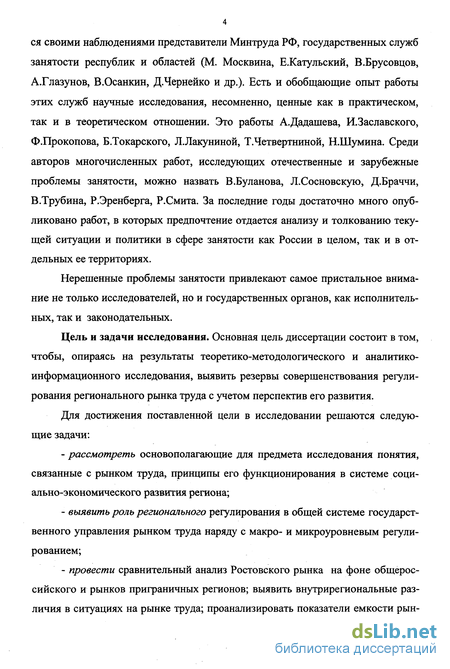 4

ся своими наблюдениями представители Минтруда РФ, государственных служб занятости республик и областей (М. Москвина, Е.Катульский, В.Брусовцов, А.Глазунов, В.Осанкин, Д.Чернейко и др.). Есть и обобщающие опыт работы этих служб научные исследования, несомненно, ценные как в практическом, так и в теоретическом отношении. Это работы А.Дадашева, И.Заславского, Ф.Прокопова, Б.Токарского, Л.Лакуниной, Т.Четвертниной, Н.Шумина. Среди авторов многочисленных работ, исследующих отечественные и зарубежные проблемы занятости, можно назвать В.Буланова, Л.Сосновскую, Д.Браччи, В.Трубина, Р.Эренберга, Р.Смита. За последние годы достаточно много опубликовано работ, в которых предпочтение отдается анализу и толкованию текущей ситуации и политики в сфере занятости как России в целом, так и в отдельных ее территориях.

Нерешенные проблемы занятости привлекают самое пристальное внимание не только исследователей, но и государственных органов, как исполнительных, так и законодательных.

Цель и задачи исследования. Основная цель диссертации состоит в том, чтобы, опираясь на результаты теоретико-методологического и аналитико-информационного исследования, выявить резервы совершенствования регулирования регионального рынка труда с учетом перспектив его развития.

Для достижения поставленной цели в исследовании решаются следующие задачи:

- рассмотреть основополагающие для предмета исследования понятия, связанные с рынком труда, принципы его функционирования в системе социально-экономического развития региона;

- выявить роль регионального регулирования в общей системе государственного управления рынком труда наряду с макро- и микроуровневым регулированием;

- провести сравнительный анализ Ростовского рынка на фоне общероссийского и рынков приграничных регионов; выявить внутрирегиональные различия в ситуациях на рынке труда; проанализировать показатели емкости рын-

dsLib.net
библиотека диссертаций